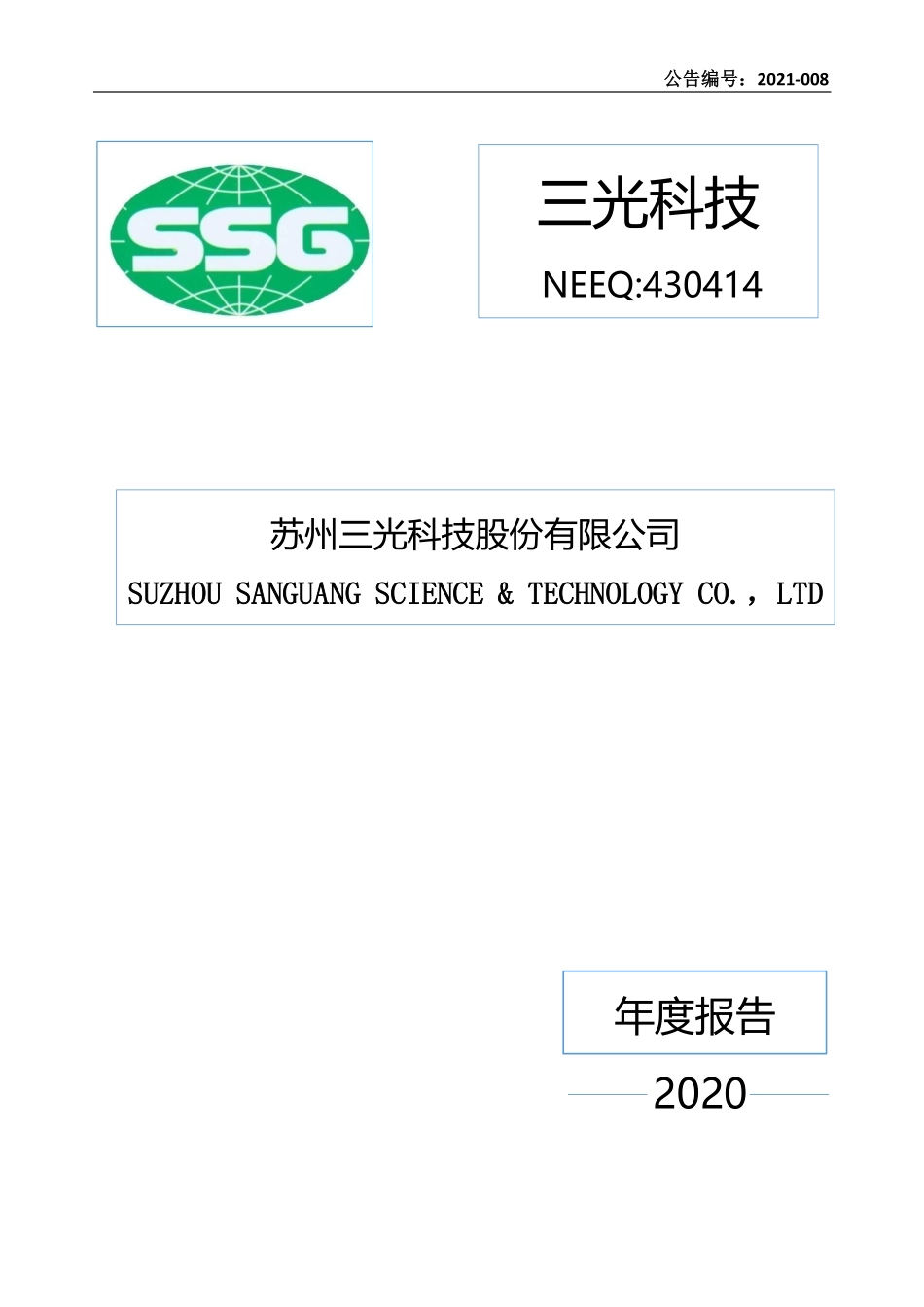 公告编号：2021-008

SSG

三光科技

NEEQ:430414

苏州三光科技股份有限公司

SUZHOU SANGUANG SCIENCE & TECHNOLOGY CO.，LTD

年度报告

2020